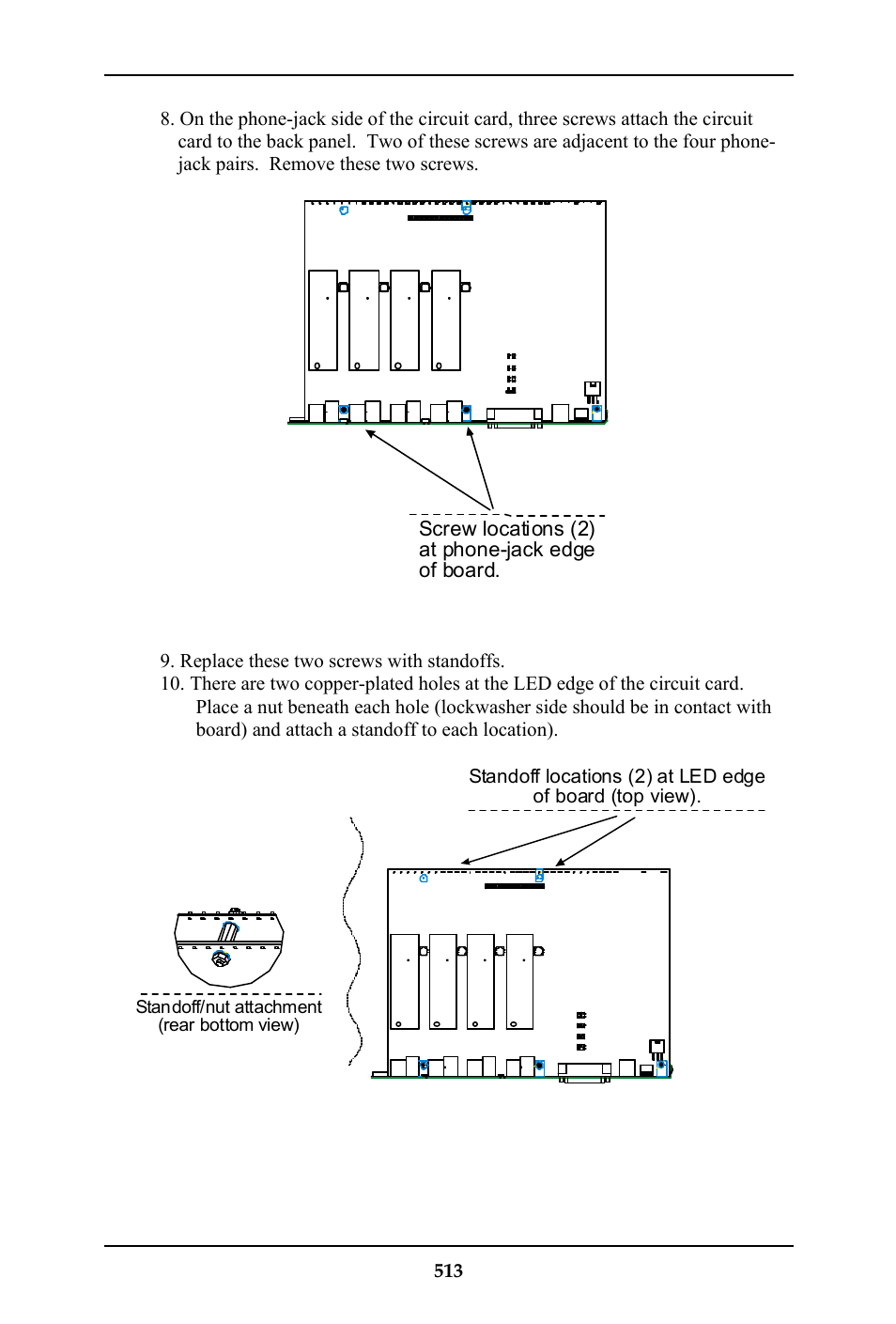 8. On the phone-jack side of the circuit card, three screws attach the circuit card to the back panel.  Two of these screws are adjacent to the four phone-jack pairs.  Remove these two screws.

Screw locations (2) at phone-jack edge of board.

9. Replace these two screws with standoffs.
10. There are two copper-plated holes at the LED edge of the circuit card. Place a nut beneath each hole (lockwasher side should be in contact with board) and attach a standoff to each location).

Standoff locations (2) at LED edge of board (top view).

Standoff/nut attachment (rear bottom view)

513